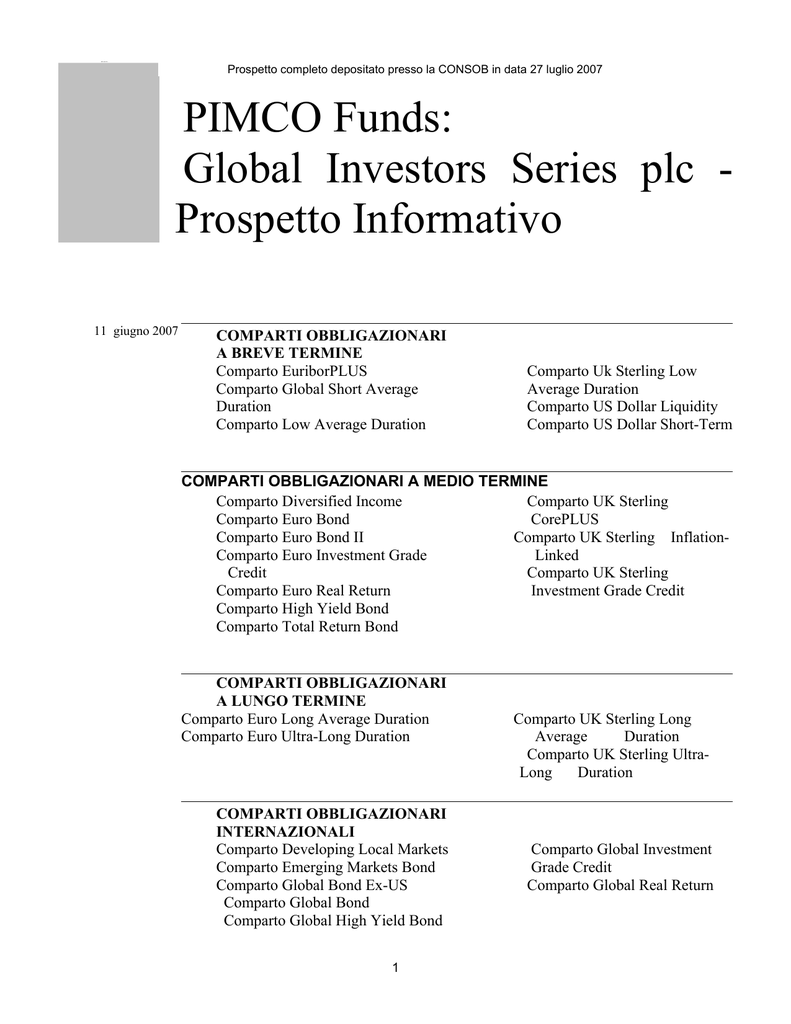 Prospetto completo depositato presso la CONSOB in data 27 luglio 2007

PIMCO Funds: Global Investors Series plc - Prospetto Informativo

11 giugno 2007

COMPARTI OBBLIGAZIONARI A BREVE TERMINE
Comparto EuriborPLUS
Comparto Global Short Average Duration
Comparto Low Average Duration

Comparto Uk Sterling Low Average Duration
Comparto US Dollar Liquidity
Comparto US Dollar Short-Term

COMPARTI OBBLIGAZIONARI A MEDIO TERMINE
Comparto Diversified Income
Comparto Euro Bond
Comparto Euro Bond II
Comparto Euro Investment Grade Credit
Comparto Euro Real Return
Comparto High Yield Bond
Comparto Total Return Bond

Comparto UK Sterling CorePLUS
Comparto UK Sterling Inflation-Linked
Comparto UK Sterling Investment Grade Credit

COMPARTI OBBLIGAZIONARI A LUNGO TERMINE
Comparto Euro Long Average Duration
Comparto Euro Ultra-Long Duration

Comparto UK Sterling Long Average Duration
Comparto UK Sterling Ultra-Long Duration

COMPARTI OBBLIGAZIONARI INTERNAZIONALI
Comparto Developing Local Markets
Comparto Emerging Markets Bond
Comparto Global Bond Ex-US
Comparto Global Bond
Comparto Global High Yield Bond

Comparto Global Investment Grade Credit
Comparto Global Real Return

1